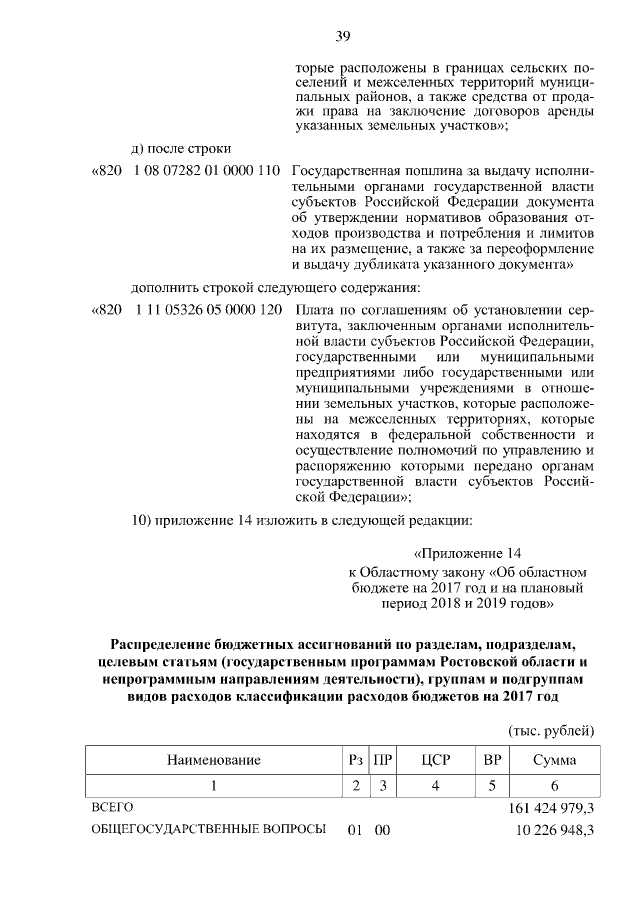 39

торые расположены в границах сельских поселений и межселенных территорий муниципальных районов, а также средства от продажи права на заключение договоров аренды указанных земельных участков»;

д) после строки

«820 1 08 07282 01 0000 110 Государственная пошлина за выдачу исполнительными органами государственной власти субъектов Российской Федерации документа об утверждении нормативов образования отходов производства и потребления и лимитов на их размещение, а также за переоформление и выдачу дубликата указанного документа»

дополнить строкой следующего содержания:

«820 1 11 05326 05 0000 120 Плата по соглашениям об установлении сервитута, заключенным органами исполнительной власти субъектов Российской Федерации, государственными или муниципальными предприятиями либо государственными или муниципальными учреждениями в отношении земельных участков, которые расположены на межселенных территориях, которые находятся в федеральной собственности и осуществление полномочий по управлению и распоряжению которыми передано органам государственной власти субъектов Российской Федерации»;

10) приложение 14 изложить в следующей редакции:

«Приложение 14
к Областному закону «Об областном бюджете на 2017 год и на плановый период 2018 и 2019 годов»

Распределение бюджетных ассигнований по разделам, подразделам, целевым статьям (государственным программам Ростовской области и непрограммным направлениям деятельности), группам и подгруппам видов расходов классификации расходов бюджетов на 2017 год

(тыс. рублей)

| Наименование | Рз | ПР | ЦСР | ВР | Сумма |
|---|---|---|---|---|---|
| 1 | 2 | 3 | 4 | 5 | 6 |
| ВСЕГО | | | | | 161 424 979,3 |
| ОБЩЕГОСУДАРСТВЕННЫЕ ВОПРОСЫ | 01 | 00 | | | 10 226 948,3 |